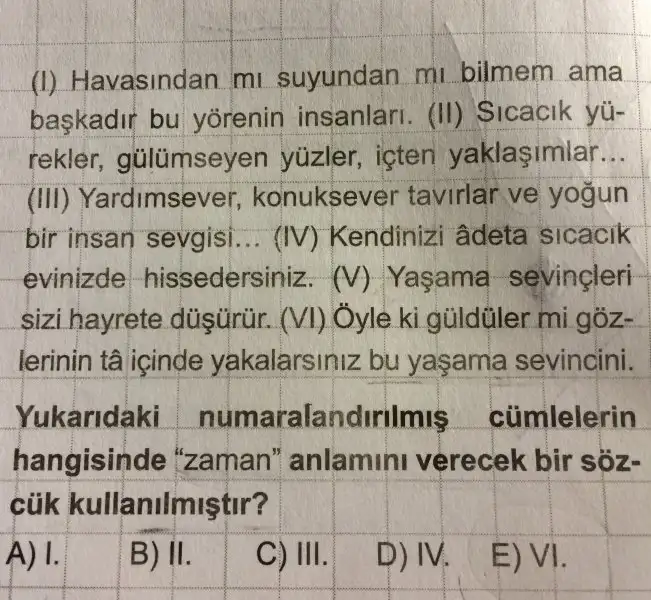 (I) Havasından mı suyundan mı bilmem ama başkadır bu yörenin insanları. (II) Sıcacık yürekler, gülümseyen yüzler, içten yaklaşımlar... (III) Yardımsever, konuksever tavırlar ve yoğun bir insan sevgisi... (IV) Kendinizi âdeta sıcacık evinizde hissedersiniz. (V) Yaşama sevinçleri sizi hayrete düşürür. (VI) Öyle ki güldüler mi gözlerinin tâ içinde yakalarsınız bu yaşama sevincini.

Yukarıdaki numaralandırılmış cümlelerin hangisinde "zaman" anlamını verecek bir sözcük kullanılmıştır?

A) I.   B) II.   C) III.   D) IV.   E) VI.